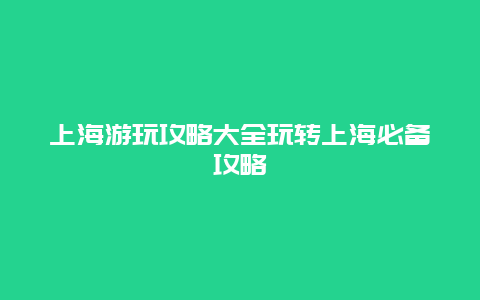 上海游玩攻略大全玩转上海必备攻略